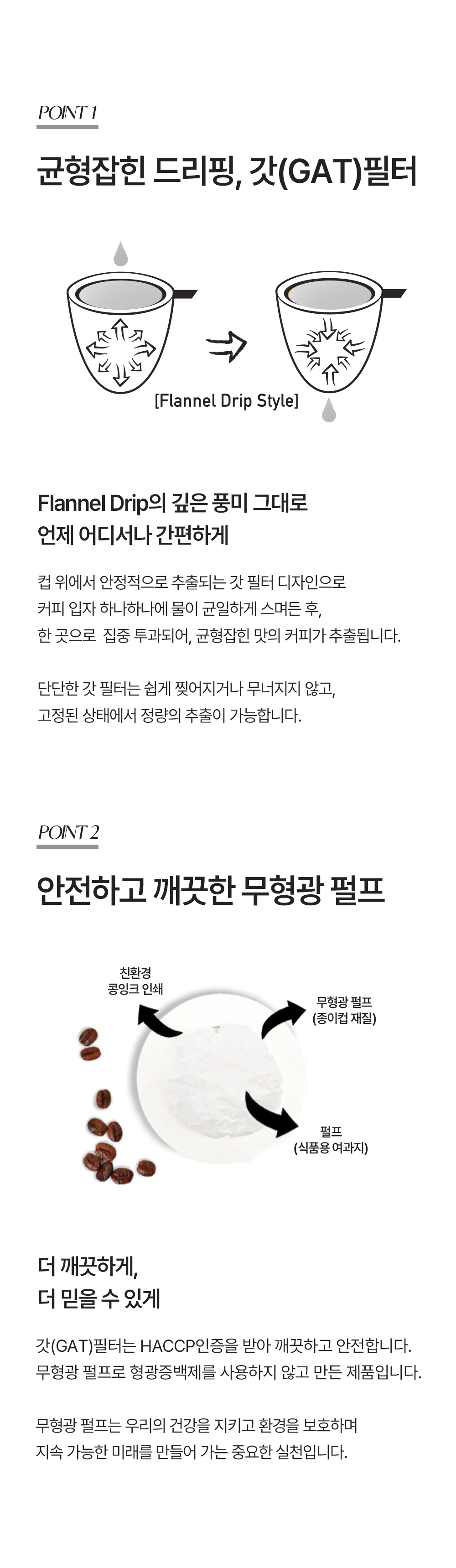 POINT 1

균형잡힌 드리핑, 갓(GAT)필터

[Flannel Drip Style]

Flannel Drip의 깊은 풍미 그대로
언제 어디서나 간편하게

컵 위에서 안정적으로 추출되는 갓 필터 디자인으로
커피 입자 하나하나에 물이 균일하게 스며든 후,
한 곳으로 집중 투과되어, 균형잡힌 맛의 커피가 추출됩니다.

단단한 갓 필터는 쉽게 찢어지거나 무너지지 않고,
고정된 상태에서 정량의 추출이 가능합니다.

POINT 2

안전하고 깨끗한 무형광 펄프

친환경
콩잉크 인쇄

무형광 펄프
(종이컵 재질)

펄프
(식품용 여과지)

더 깨끗하게,
더 믿을 수 있게

갓(GAT)필터는 HACCP인증을 받아 깨끗하고 안전합니다.
무형광 펄프로 형광증백제를 사용하지 않고 만든 제품입니다.

무형광 펄프는 우리의 건강을 지키고 환경을 보호하며
지속 가능한 미래를 만들어 가는 중요한 실천입니다.